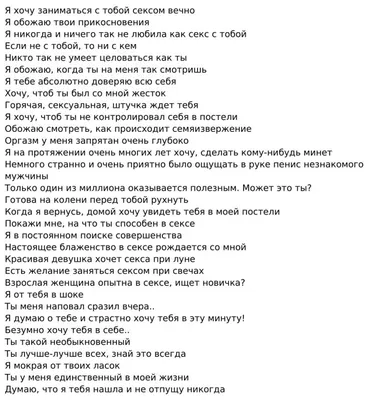 Я хочу заниматься с тобой сексом вечно
Я обожаю твои прикосновения
Я никогда и ничего так не любила как секс с тобой
Если не с тобой, то ни с кем
Никто так не умеет целоваться как ты
Я обожаю, когда ты на меня так смотришь
Я тебе абсолютно доверяю всю себя
Хочу, чтоб ты был со мной жесток
Горячая, сексуальная, штучка ждет тебя
Я хочу, чтоб ты не контролировал себя в постели
Обожаю смотреть, как происходит семяизвержение
Оргазм у меня запрятан очень глубоко
Я на протяжении очень многих лет хочу, сделать кому-нибудь минет
Немного странно и очень приятно было ощущать в руке пенис незнакомого мужчины
Только один из миллиона оказывается полезным. Может это ты?
Готова на колени перед тобой рухнуть
Когда я вернусь, домой хочу увидеть тебя в моей постели
Покажи мне, на что ты способен в сексе
Я в постоянном поиске совершенства
Настоящее блаженство в сексе рождается со мной
Красивая девушка хочет секса при луне
Есть желание заняться сексом при свечах
Взрослая женщина опытна в сексе, ищет новичка?
Я от тебя в шоке
Ты меня наповал сразил вчера..
Я думаю о тебе и страстно хочу тебя в эту минуту!
Безумно хочу тебя в себе..
Ты такой необыкновенный
Ты лучше-лучше всех, знай это всегда
Я мокрая от твоих ласок
Ты у меня единственный в моей жизни
Думаю, что я тебя нашла и не отпущу никогда